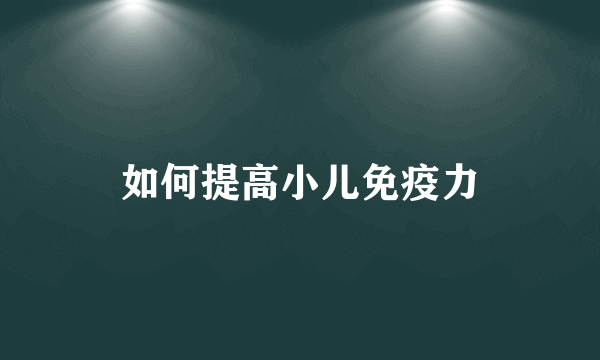 如何提高小儿免疫力